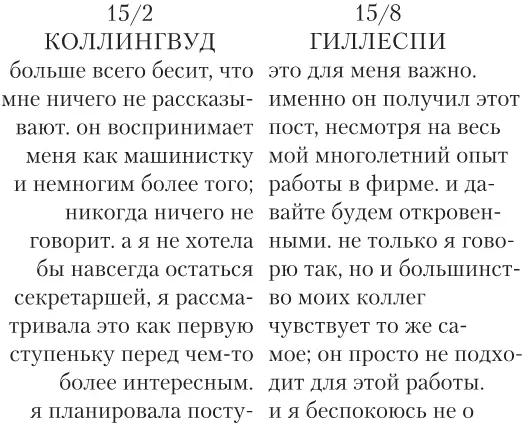 15/2
КОЛЛИНГВУД
больше всего бесит, что мне ничего не рассказывают. он воспринимает меня как машинистку и немногим более того; никогда ничего не говорит. а я не хотела бы навсегда остаться секретаршей, я рассматривала это как первую ступеньку перед чем-то более интересным. я планировала посту-

15/8
ГИЛЛЕСПИ
это для меня важно. именно он получил этот пост, несмотря на весь мой многолетний опыт работы в фирме. и давайте будем откровенными. не только я говорю так, но и большинство моих коллег чувствует то же самое; он просто не подходит для этой работы. и я беспокоюсь не о